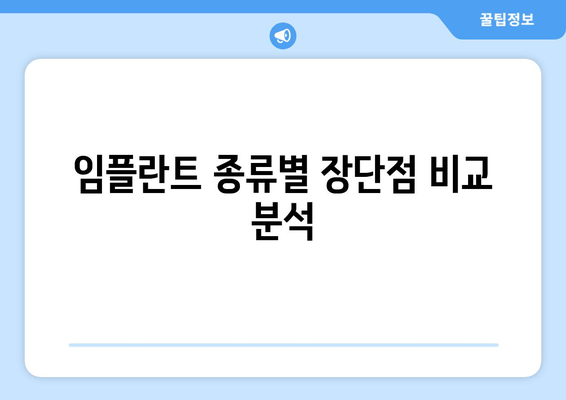 꿀팁정보

임플란트 종류별 장단점 비교 분석